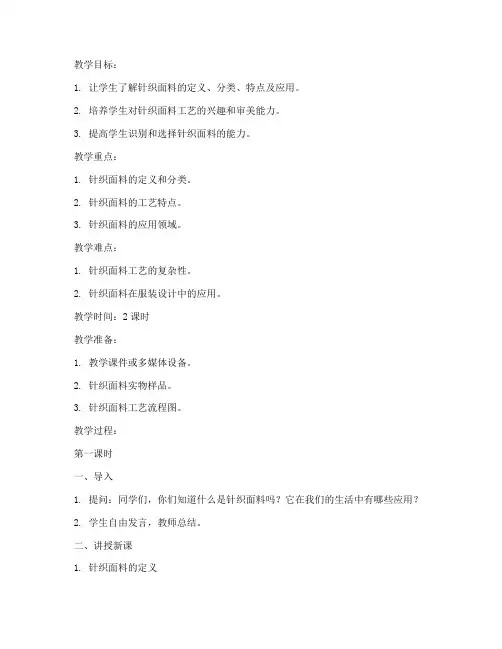 教学目标：

1. 让学生了解针织面料的定义、分类、特点及应用。

2. 培养学生对针织面料工艺的兴趣和审美能力。

3. 提高学生识别和选择针织面料的能力。

教学重点：

1. 针织面料的定义和分类。

2. 针织面料的工艺特点。

3. 针织面料的应用领域。

教学难点：

1. 针织面料工艺的复杂性。

2. 针织面料在服装设计中的应用。

教学时间：2 课时

教学准备：

1. 教学课件或多媒体设备。

2. 针织面料实物样品。

3. 针织面料工艺流程图。

教学过程：

第一课时

一、导入

1. 提问：同学们，你们知道什么是针织面料吗？它在我们的生活中有哪些应用？

2. 学生自由发言，教师总结。

二、讲授新课

1. 针织面料的定义